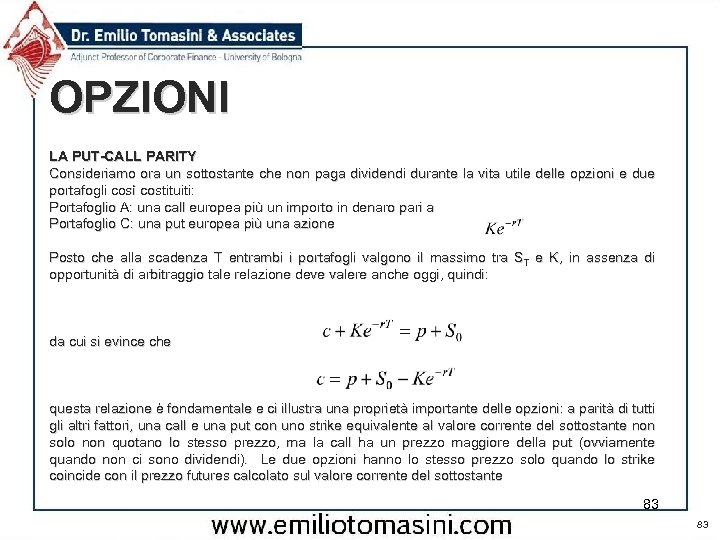 Dr. Emilio Tomasini & Associates
Adjunct Professor of Corporate Finance - University of Bologna

OPZIONI

LA PUT-CALL PARITY
Consideriamo ora un sottostante che non paga dividendi durante la vita utile delle opzioni e due portafogli così costituiti:
Portafoglio A: una call europea più un importo in denaro pari a
Portafoglio C: una put europea più una azione

$Ke^{-rT}$

Posto che alla scadenza T entrambi i portafogli valgono il massimo tra $S_T$ e K, in assenza di opportunità di arbitraggio tale relazione deve valere anche oggi, quindi:

$c + Ke^{-rT} = p + S_0$

da cui si evince che

$c = p + S_0 - Ke^{-rT}$

questa relazione è fondamentale e ci illustra una proprietà importante delle opzioni: a parità di tutti gli altri fattori, una call e una put con uno strike equivalente al valore corrente del sottostante non solo non quotano lo stesso prezzo, ma la call ha un prezzo maggiore della put (ovviamente quando non ci sono dividendi). Le due opzioni hanno lo stesso prezzo solo quando lo strike coincide con il prezzo futures calcolato sul valore corrente del sottostante

83

www.emiliotomasini.com

83